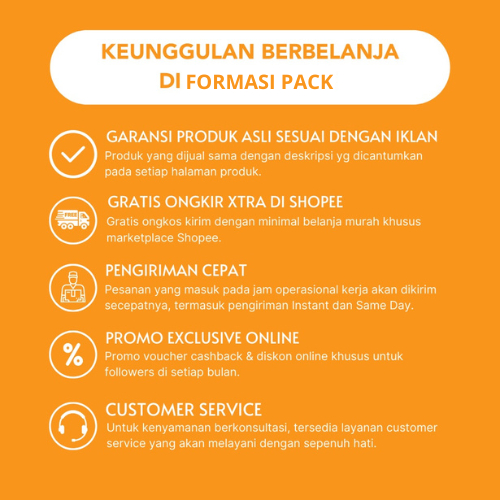 KEUNGGULAN BERBELANJA DI FORMASI PACK

GARANSI PRODUK ASLI SESUAI DENGAN IKLAN
Produk yang dijual sama dengan deskripsi yg dicantumkan pada setiap halaman produk.

FREE

GRATIS ONGKIR XTRA DI SHOPEE
Gratis ongkos kirim dengan minimal belanja murah khusus marketplace Shopee.

PENGIRIMAN CEPAT
Pesanan yang masuk pada jam operasional kerja akan dikirim secepatnya, termasuk pengiriman Instant dan Same Day.

%

PROMO EXCLUSIVE ONLINE
Promo voucher cashback & diskon online khusus untuk followers di setiap bulan.

CUSTOMER SERVICE
Untuk kenyamanan berkonsultasi, tersedia layanan customer service yang akan melayani dengan sepenuh hati.